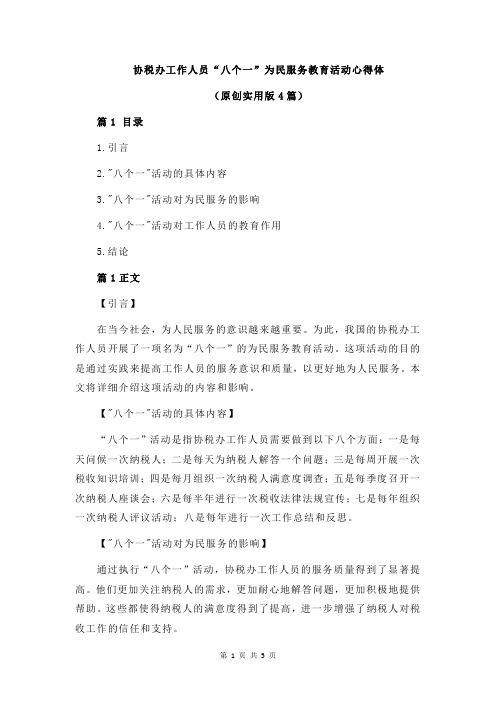 协税办工作人员“八个一”为民服务教育活动心得体

（原创实用版 4 篇）

篇 1 目录

1.引言

2."八个一"活动的具体内容

3."八个一"活动对为民服务的影响

4."八个一"活动对工作人员的教育作用

5.结论

篇 1 正文

【引言】

在当今社会，为人民服务的意识越来越重要。为此，我国的协税办工作人员开展了一项名为“八个一”的为民服务教育活动。这项活动的目的是通过实践来提高工作人员的服务意识和质量，以更好地为人民服务。本文将详细介绍这项活动的内容和影响。

【"八个一"活动的具体内容】

“八个一”活动是指协税办工作人员需要做到以下八个方面：一是每天问候一次纳税人；二是每天为纳税人解答一个问题；三是每周开展一次税收知识培训；四是每月组织一次纳税人满意度调查；五是每季度召开一次纳税人座谈会；六是每半年进行一次税收法律法规宣传；七是每年组织一次纳税人评议活动；八是每年进行一次工作总结和反思。

【"八个一"活动对为民服务的影响】

通过执行“八个一”活动，协税办工作人员的服务质量得到了显著提高。他们更加关注纳税人的需求，更加耐心地解答问题，更加积极地提供帮助。这些都使得纳税人的满意度得到了提高，进一步增强了纳税人对税收工作的信任和支持。

第 1 页 共 5 页